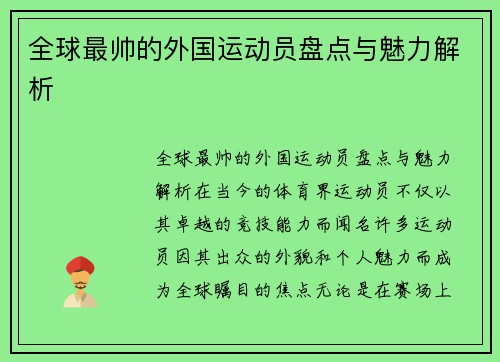 全球最帅的外国运动员盘点与魅力解析

全球最帅的外国运动员盘点与魅力解析在当今的体育界运动员不仅以其卓越的竞技能力而闻名许多运动员因其出众的外貌和个人魅力而成为全球瞩目的焦点无论是在赛场上